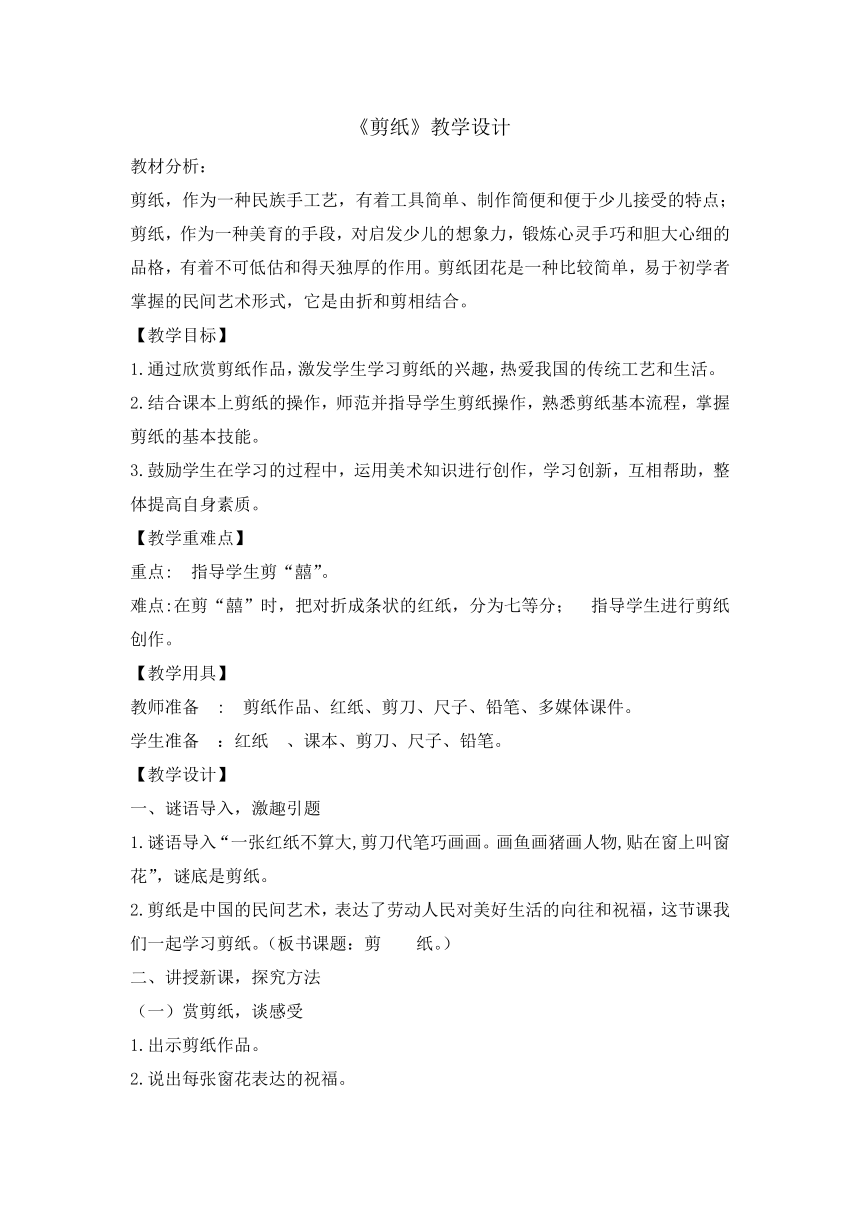 《剪纸》教学设计

教材分析：

剪纸，作为一种民族手工艺，有着工具简单、制作简便和便于少儿接受的特点；剪纸，作为一种美育的手段，对启发少儿的想象力，锻炼心灵手巧和胆大心细的品格，有着不可低估和得天独厚的作用。剪纸团花是一种比较简单，易于初学者掌握的民间艺术形式，它是由折和剪相结合。

【教学目标】

1.通过欣赏剪纸作品，激发学生学习剪纸的兴趣，热爱我国的传统工艺和生活。

2.结合课本上剪纸的操作，师范并指导学生剪纸操作，熟悉剪纸基本流程，掌握剪纸的基本技能。

3.鼓励学生在学习的过程中，运用美术知识进行创作，学习创新，互相帮助，整体提高自身素质。

【教学重难点】

重点： 指导学生剪“囍”。

难点:在剪“囍”时，把对折成条状的红纸，分为七等分； 指导学生进行剪纸创作。

【教学用具】

教师准备 ： 剪纸作品、红纸、剪刀、尺子、铅笔、多媒体课件。

学生准备 ：红纸 、课本、剪刀、尺子、铅笔。

【教学设计】

一、谜语导入，激趣引题

1.谜语导入“一张红纸不算大,剪刀代笔巧画画。画鱼画猪画人物,贴在窗上叫窗花”，谜底是剪纸。

2.剪纸是中国的民间艺术，表达了劳动人民对美好生活的向往和祝福，这节课我们一起学习剪纸。（板书课题：剪 纸。）

二、讲授新课，探究方法

（一）赏剪纸，谈感受

1.出示剪纸作品。

2.说出每张窗花表达的祝福。